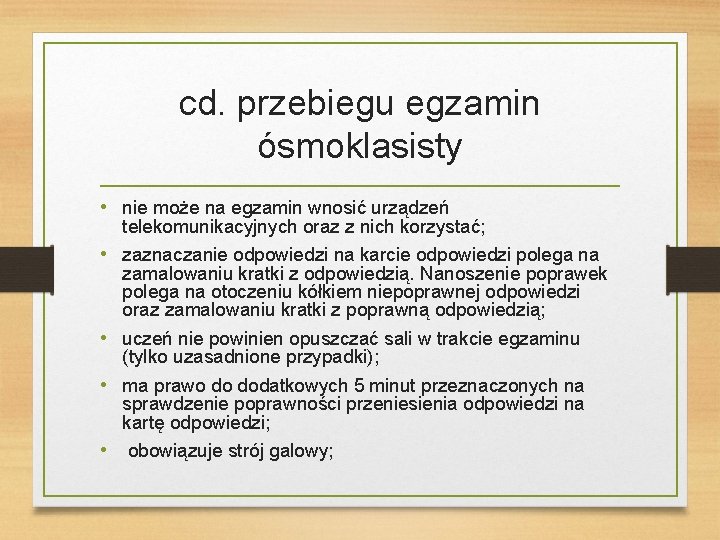 cd. przebiegu egzamin ósmoklasisty

• nie może na egzamin wnosić urządzeń telekomunikacyjnych oraz z nich korzystać;
• zaznaczanie odpowiedzi na karcie odpowiedzi polega na zamalowaniu kratki z odpowiedzią. Nanoszenie poprawek polega na otoczeniu kółkiem niepoprawnej odpowiedzi oraz zamalowaniu kratki z poprawną odpowiedzią;
• uczeń nie powinien opuszczać sali w trakcie egzaminu (tylko uzasadnione przypadki);
• ma prawo do dodatkowych 5 minut przeznaczonych na sprawdzenie poprawności przeniesienia odpowiedzi na kartę odpowiedzi;
• obowiązuje strój galowy;